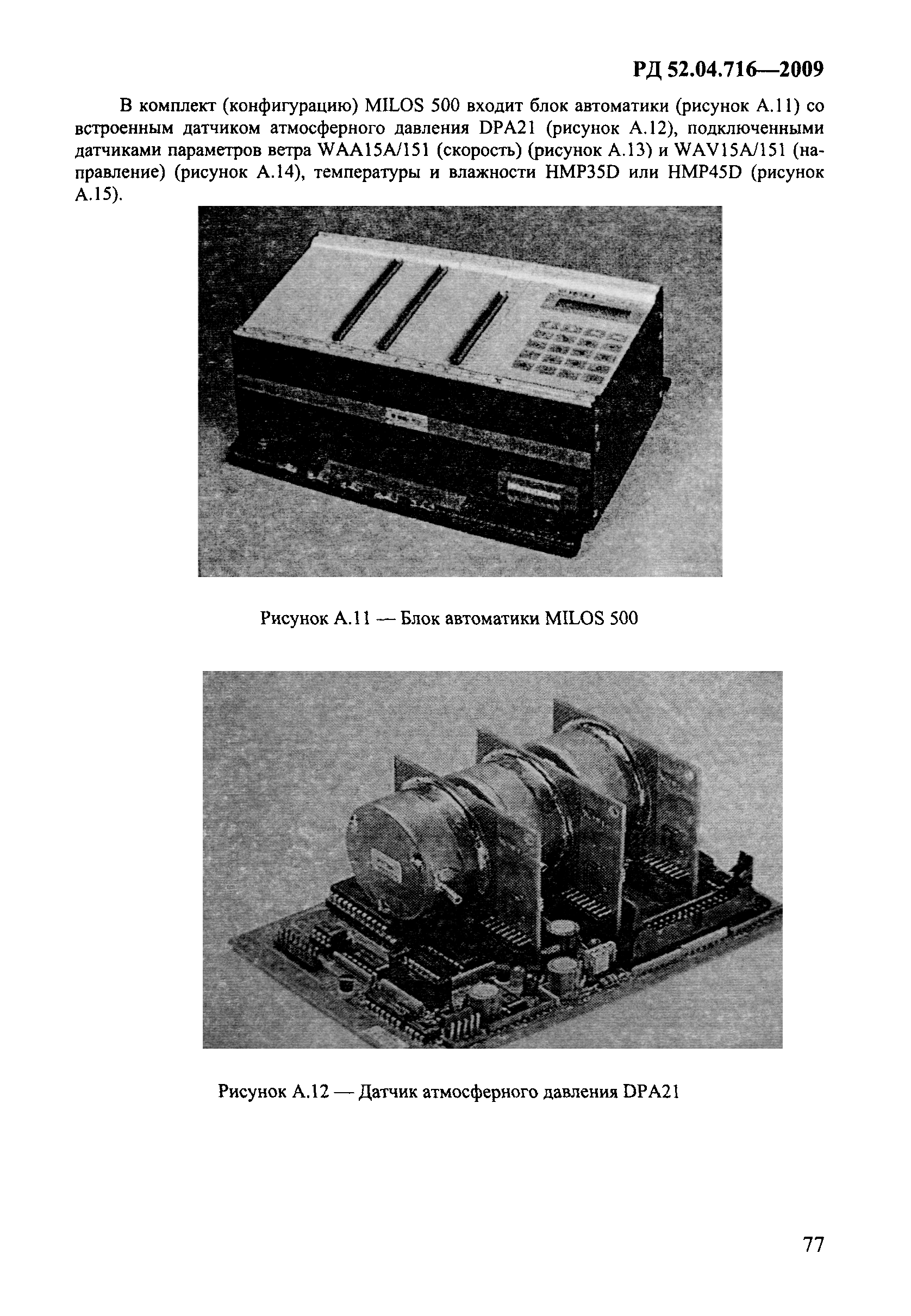 РД 52.04.716—2009

В комплект (конфигурацию) MILOS 500 входит блок автоматики (рисунок А.11) со встроенным датчиком атмосферного давления DPA21 (рисунок А.12), подключенными датчиками параметров ветра WAA15A/151 (скорость) (рисунок А.13) и WAV15A/151 (направление) (рисунок А.14), температуры и влажности HMP35D или HMP45D (рисунок А.15).

Рисунок А.11 — Блок автоматики MILOS 500

Рисунок А.12 — Датчик атмосферного давления DPA21

77